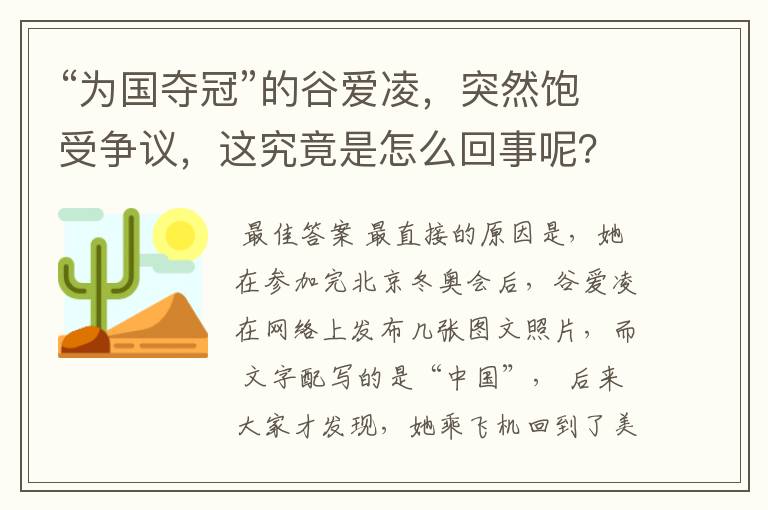 “为国夺冠”的谷爱凌，突然饱受争议，这究竟是怎么回事呢？

最佳答案 最直接的原因是，她在参加完北京冬奥会后，谷爱凌在网络上发布几张图文照片，而文字配写的是“中国”，后来大家才发现，她乘飞机回到了美